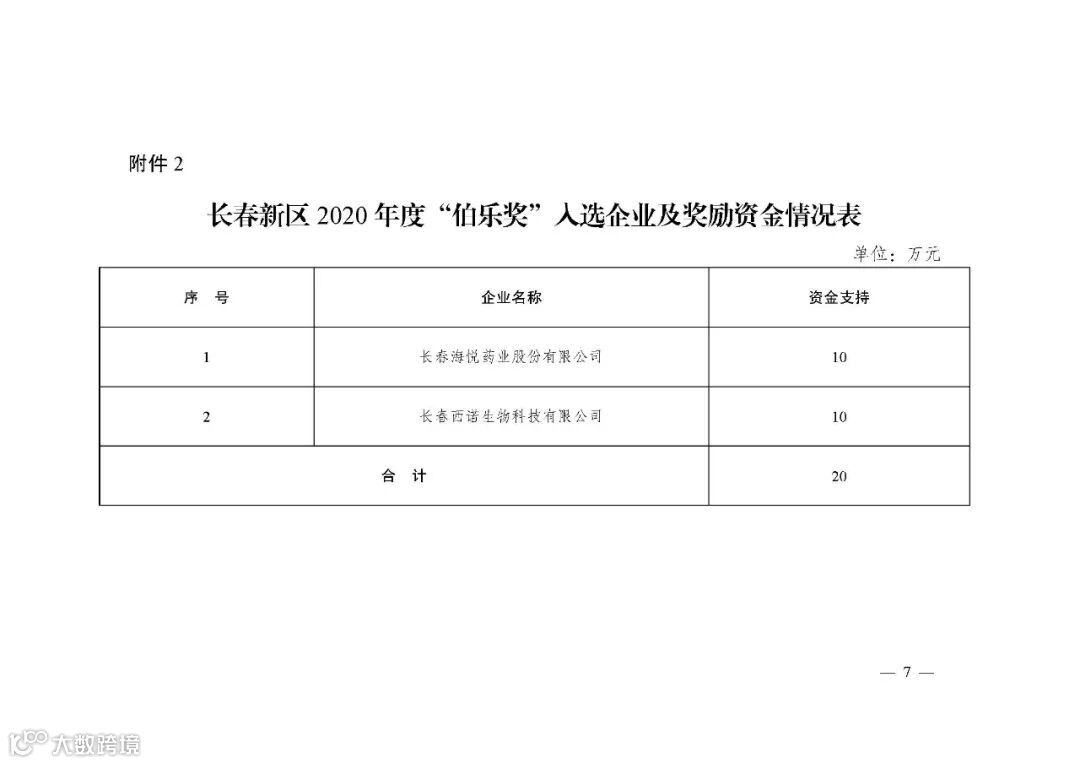 附件 2

长春新区 2020 年度“伯乐奖”入选企业及奖励资金情况表

单位：万元

| 序　号 | 企业名称 | 资金支持 |
|---|---|---|
| 1 | 长春海悦药业股份有限公司 | 10 |
| 2 | 长春西诺生物科技有限公司 | 10 |
| 合　计 | | 20 |

— 7 —

大数跨境